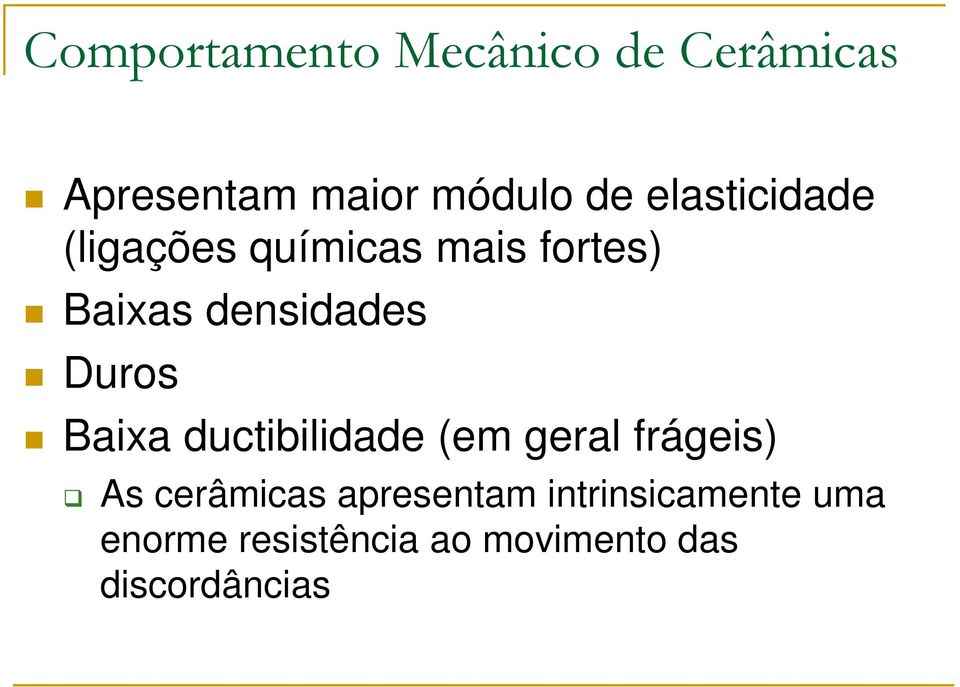 Comportamento Mecânico de Cerâmicas

Apresentam maior módulo de elasticidade (ligações químicas mais fortes)

Baixas densidades

Duros

Baixa ductibilidade (em geral frágeis)

As cerâmicas apresentam intrinsicamente uma enorme resistência ao movimento das discordâncias